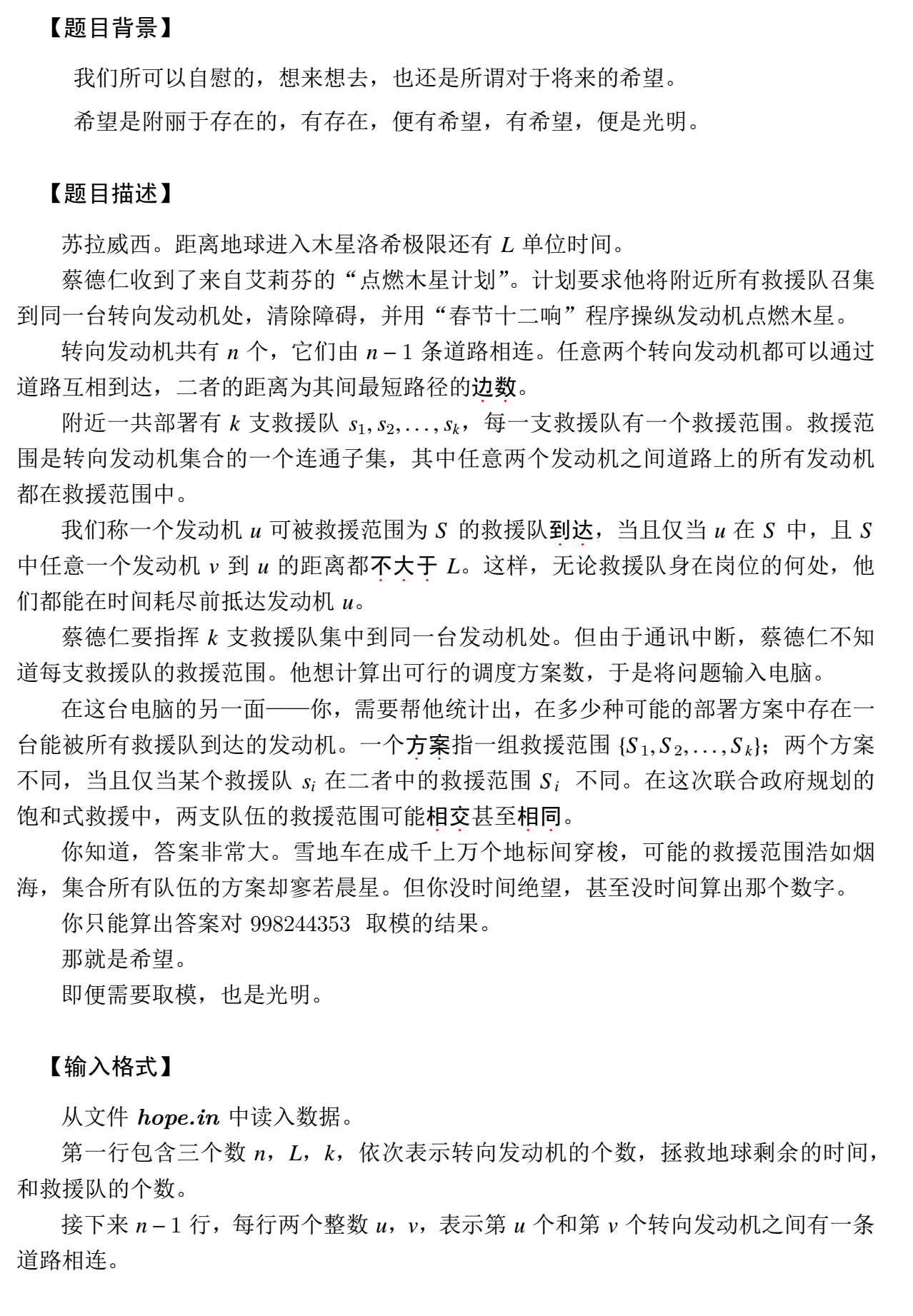 【题目背景】

我们所可以自慰的，想来想去，也还是所谓对于将来的希望。

希望是附丽于存在的，有存在，便有希望，有希望，便是光明。

【题目描述】

苏拉威西。距离地球进入木星洛希极限还有 $L$ 单位时间。

蔡德仁收到了来自艾莉芬的“点燃木星计划”。计划要求他将附近所有救援队召集到同一台转向发动机处，清除障碍，并用“春节十二响”程序操纵发动机点燃木星。

转向发动机共有 $n$ 个，它们由 $n-1$ 条道路相连。任意两个转向发动机都可以通过道路互相到达，二者的距离为其间最短路径的边数。

附近一共部署有 $k$ 支救援队 $s_1, s_2, \ldots, s_k$，每一支救援队有一个救援范围。救援范围是转向发动机集合的一个连通子集，其中任意两个发动机之间道路上的所有发动机都在救援范围中。

我们称一个发动机 $u$ 可被救援范围为 $S$ 的救援队到达，当且仅当 $u$ 在 $S$ 中，且 $S$ 中任意一个发动机 $v$ 到 $u$ 的距离都不大于 $L$。这样，无论救援队身在岗位的何处，他们都能在时间耗尽前抵达发动机 $u$。

蔡德仁要指挥 $k$ 支救援队集中到同一台发动机处。但由于通讯中断，蔡德仁不知道每支救援队的救援范围。他想计算出可行的调度方案数，于是将问题输入电脑。

在这台电脑的另一面——你，需要帮他统计出，在多少种可能的部署方案中存在一台能被所有救援队到达的发动机。一个方案指一组救援范围 $\{S_1, S_2, \ldots, S_k\}$；两个方案不同，当且仅当某个救援队 $s_i$ 在二者中的救援范围 $S_i$ 不同。在这次联合政府规划的饱和式救援中，两支队伍的救援范围可能相交甚至相同。

你知道，答案非常大。雪地车在成千上万个地标间穿梭，可能的救援范围浩如烟海，集合所有队伍的方案却寥若晨星。但你没时间绝望，甚至没时间算出那个数字。

你只能算出答案对 998244353 取模的结果。

那就是希望。

即便需要取模，也是光明。

【输入格式】

从文件 hope.in 中读入数据。

第一行包含三个数 $n$，$L$，$k$，依次表示转向发动机的个数，拯救地球剩余的时间，和救援队的个数。

接下来 $n-1$ 行，每行两个整数 $u$，$v$，表示第 $u$ 个和第 $v$ 个转向发动机之间有一条道路相连。